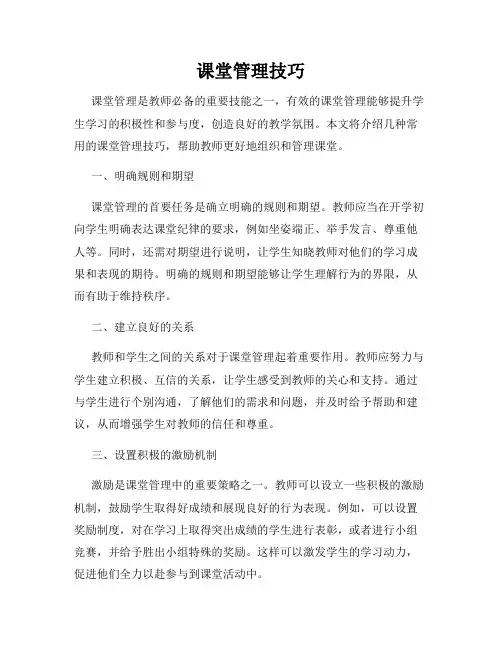 课堂管理技巧

课堂管理是教师必备的重要技能之一，有效的课堂管理能够提升学生学习的积极性和参与度，创造良好的教学氛围。本文将介绍几种常用的课堂管理技巧，帮助教师更好地组织和管理课堂。

一、明确规则和期望

课堂管理的首要任务是确立明确的规则和期望。教师应当在开学初向学生明确表达课堂纪律的要求，例如坐姿端正、举手发言、尊重他人等。同时，还需对期望进行说明，让学生知晓教师对他们的学习成果和表现的期待。明确的规则和期望能够让学生理解行为的界限，从而有助于维持秩序。

二、建立良好的关系

教师和学生之间的关系对于课堂管理起着重要作用。教师应努力与学生建立积极、互信的关系，让学生感受到教师的关心和支持。通过与学生进行个别沟通，了解他们的需求和问题，并及时给予帮助和建议，从而增强学生对教师的信任和尊重。

三、设置积极的激励机制

激励是课堂管理中的重要策略之一。教师可以设立一些积极的激励机制，鼓励学生取得好成绩和展现良好的行为表现。例如，可以设置奖励制度，对在学习上取得突出成绩的学生进行表彰，或者进行小组竞赛，并给予胜出小组特殊的奖励。这样可以激发学生的学习动力，促进他们全力以赴参与到课堂活动中。